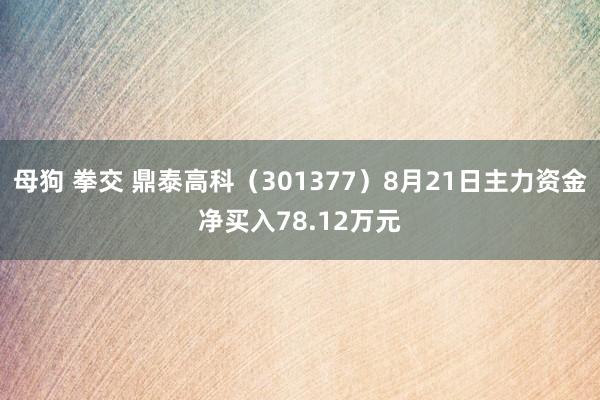 母狗 拳交 鼎泰高科（301377）8月21日主力资金净买入78.12万元